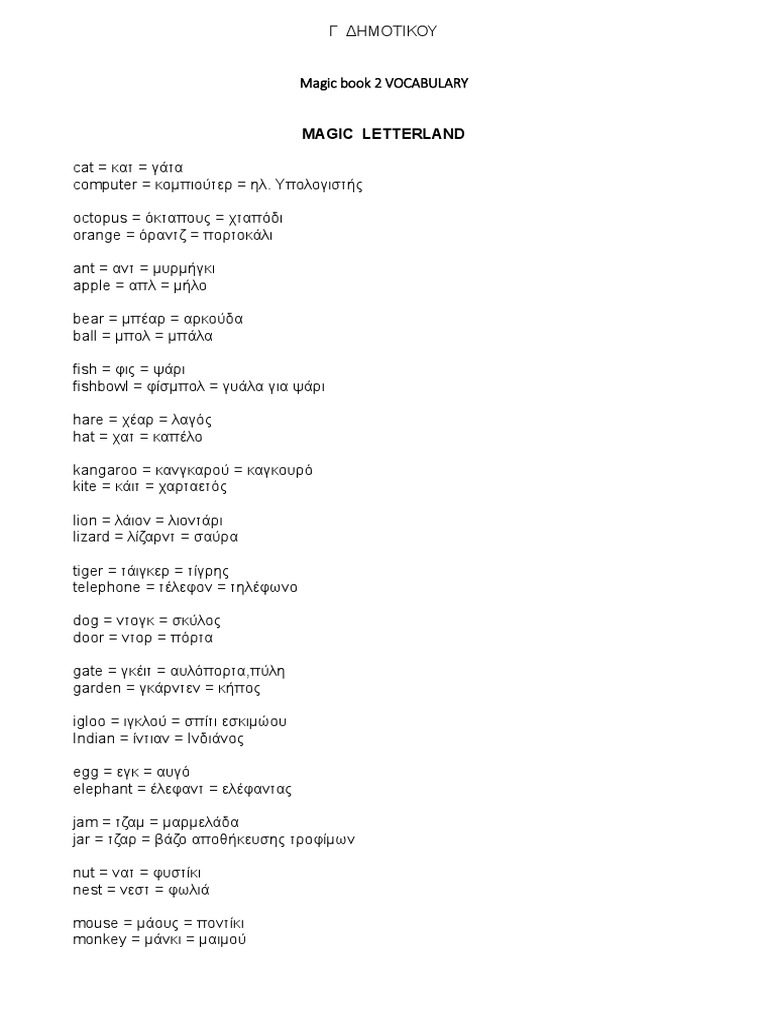 Γ ΔΗΜΟΤΙΚΟΥ

Magic book 2 VOCABULARY

MAGIC LETTERLAND

cat = κατ = γάτα
computer = κομπιούτερ = ηλ. Υπολογιστής

octopus = όκταπους = χταπόδι
orange = όραντζ = πορτοκάλι

ant = αντ = μυρμήγκι
apple = απλ = μήλο

bear = μπέαρ = αρκούδα
ball = μπολ = μπάλα

fish = φις = ψάρι
fishbowl = φίσμπολ = γυάλα για ψάρι

hare = χέαρ = λαγός
hat = χατ = καπέλο

kangaroo = κανγκαρού = καγκουρό
kite = κάιτ = χαρταετός

lion = λάιον = λιοντάρι
lizard = λίζαρντ = σαύρα

tiger = τάιγκερ = τίγρης
telephone = τέλεφον = τηλέφωνο

dog = ντογκ = σκύλος
door = ντορ = πόρτα

gate = γκέιτ = αυλόπορτα,πύλη
garden = γκάρντεν = κήπος

igloo = ιγκλού = σπίτι εσκιμώου
Indian = ίντιαν = Ινδιάνος

egg = εγκ = αυγό
elephant = έλεφαντ = ελέφαντας

jam = τζαμ = μαρμελάδα
jar = τζαρ = βάζο αποθήκευσης τροφίμων

nut = νατ = φυστίκι
nest = νεστ = φωλιά

mouse = μάους = ποντίκι
monkey = μάνκι = μαιμού